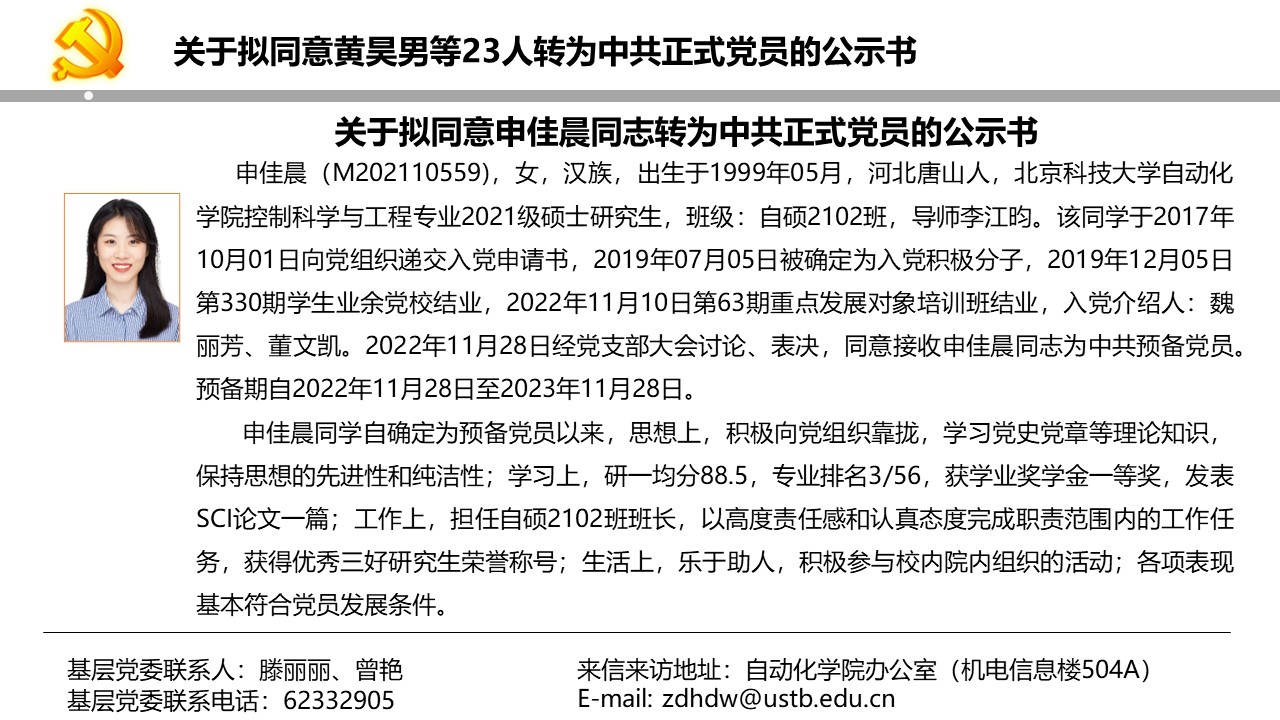 关于拟同意黄昊男等23人转为中共正式党员的公示书

关于拟同意申佳晨同志转为中共正式党员的公示书

申佳晨（M202110559），女，汉族，出生于1999年05月，河北唐山人，北京科技大学自动化学院控制科学与工程专业2021级硕士研究生，班级：自硕2102班，导师李江昀。该同学于2017年10月01日向党组织递交入党申请书，2019年07月05日被确定为入党积极分子，2019年12月05日第330期学生业余党校结业，2022年11月10日第63期重点发展对象培训班结业，入党介绍人：魏丽芳、董文凯。2022年11月28日经党支部大会讨论、表决，同意接收申佳晨同志为中共预备党员。预备期自2022年11月28日至2023年11月28日。

申佳晨同学自确定为预备党员以来，思想上，积极向党组织靠拢，学习党史党章等理论知识，保持思想的先进性和纯洁性；学习上，研一均分88.5，专业排名3/56，获学业奖学金一等奖，发表SCI论文一篇；工作上，担任自硕2102班班长，以高度责任感和认真态度完成职责范围内的工作任务，获得优秀三好研究生荣誉称号；生活上，乐于助人，积极参与校内院内组织的活动；各项表现基本符合党员发展条件。

基层党委联系人：滕丽丽、曾艳
基层党委联系电话：62332905

来信来访地址：自动化学院办公室（机电信息楼504A）
E-mail: zdhdw@ustb.edu.cn